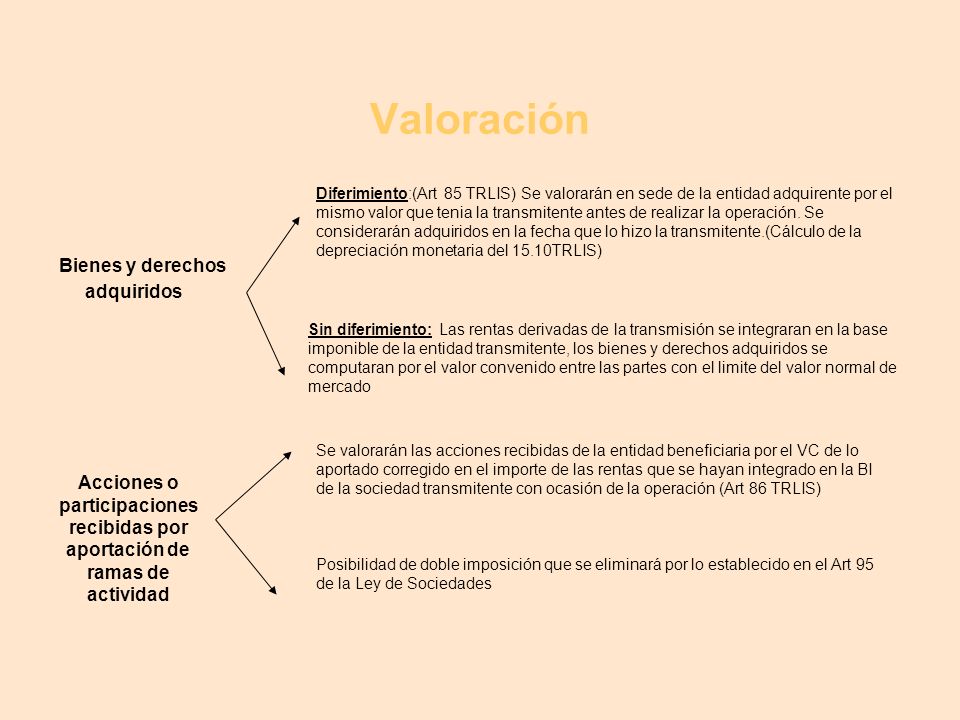 Valoración

Bienes y derechos adquiridos

Diferimiento:(Art 85 TRLIS) Se valorarán en sede de la entidad adquirente por el mismo valor que tenia la transmitente antes de realizar la operación. Se considerarán adquiridos en la fecha que lo hizo la transmitente.(Cálculo de la depreciación monetaria del 15.10TRLIS)

Sin diferimiento: Las rentas derivadas de la transmisión se integraran en la base imponible de la entidad transmitente, los bienes y derechos adquiridos se computaran por el valor convenido entre las partes con el limite del valor normal de mercado

Acciones o participaciones recibidas por aportación de ramas de actividad

Se valorarán las acciones recibidas de la entidad beneficiaria por el VC de lo aportado corregido en el importe de las rentas que se hayan integrado en la BI de la sociedad transmitente con ocasión de la operación (Art 86 TRLIS)

Posibilidad de doble imposición que se eliminará por lo establecido en el Art 95 de la Ley de Sociedades